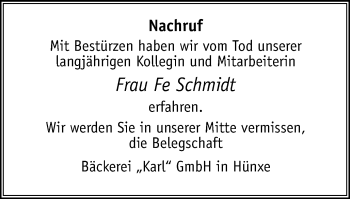 Nachruf

Mit Bestürzen haben wir vom Tod unserer langjährigen Kollegin und Mitarbeiterin

Frau Fe Schmidt

erfahren.

Wir werden Sie in unserer Mitte vermissen, die Belegschaft

Bäckerei „Karl“ GmbH in Hünxe